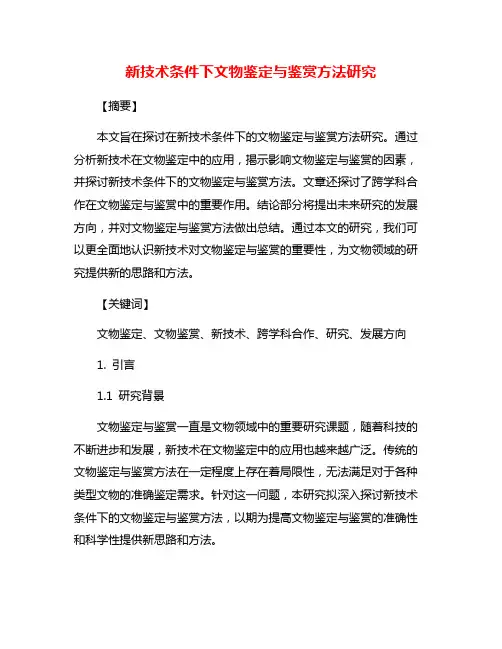 新技术条件下文物鉴定与鉴赏方法研究

【摘要】

本文旨在探讨在新技术条件下的文物鉴定与鉴赏方法研究。通过分析新技术在文物鉴定中的应用，揭示影响文物鉴定与鉴赏的因素，并探讨新技术条件下的文物鉴定与鉴赏方法。文章还探讨了跨学科合作在文物鉴定与鉴赏中的重要作用。结论部分将提出未来研究的发展方向，并对文物鉴定与鉴赏方法做出总结。通过本文的研究，我们可以更全面地认识新技术对文物鉴定与鉴赏的重要性，为文物领域的研究提供新的思路和方法。

【关键词】

文物鉴定、文物鉴赏、新技术、跨学科合作、研究、发展方向

1. 引言

1.1 研究背景

文物鉴定与鉴赏一直是文物领域中的重要研究课题，随着科技的不断进步和发展，新技术在文物鉴定中的应用也越来越广泛。传统的文物鉴定与鉴赏方法在一定程度上存在着局限性，无法满足对于各种类型文物的准确鉴定需求。针对这一问题，本研究拟深入探讨新技术条件下的文物鉴定与鉴赏方法，以期为提高文物鉴定与鉴赏的准确性和科学性提供新思路和方法。